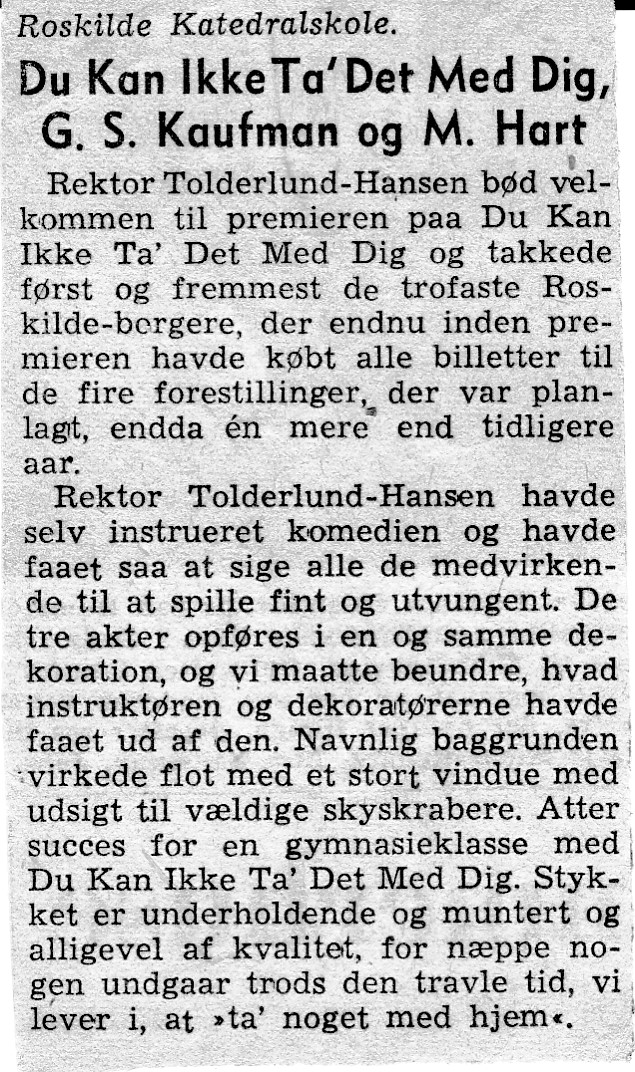 Roskilde Katedralskole.

Du Kan Ikke Ta' Det Med Dig, G. S. Kaufman og M. Hart

Rektor Tolderlund-Hansen bød velkommen til premieren paa Du Kan Ikke Ta' Det Med Dig og takkede først og fremmest de trofaste Roskilde-borgere, der endnu inden premieren havde købt alle billetter til de fire forestillinger, der var planlagt, endda én mere end tidligere aar.

Rektor Tolderlund-Hansen havde selv instrueret komedien og havde faaet saa at sige alle de medvirkende til at spille fint og utvungent. De tre akter opføres i en og samme dekoration, og vi maatte beundre, hvad instruktøren og dekoratørerne havde faaet ud af den. Navnlig baggrunden virkede flot med et stort vindue med udsigt til vældige skyskrabere. Atter succes for en gymnasieklasse med Du Kan Ikke Ta' Det Med Dig. Stykket er underholdende og muntert og alligevel af kvalitet, for næppe nogen undgaar trods den travle tid, vi lever i, at »ta' noget med hjem«.